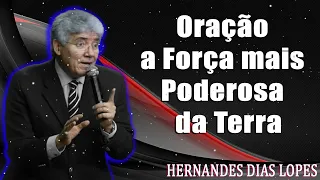 Oração
a Força mais
Poderosa
da Terra

HERNANDES DIAS LOPES